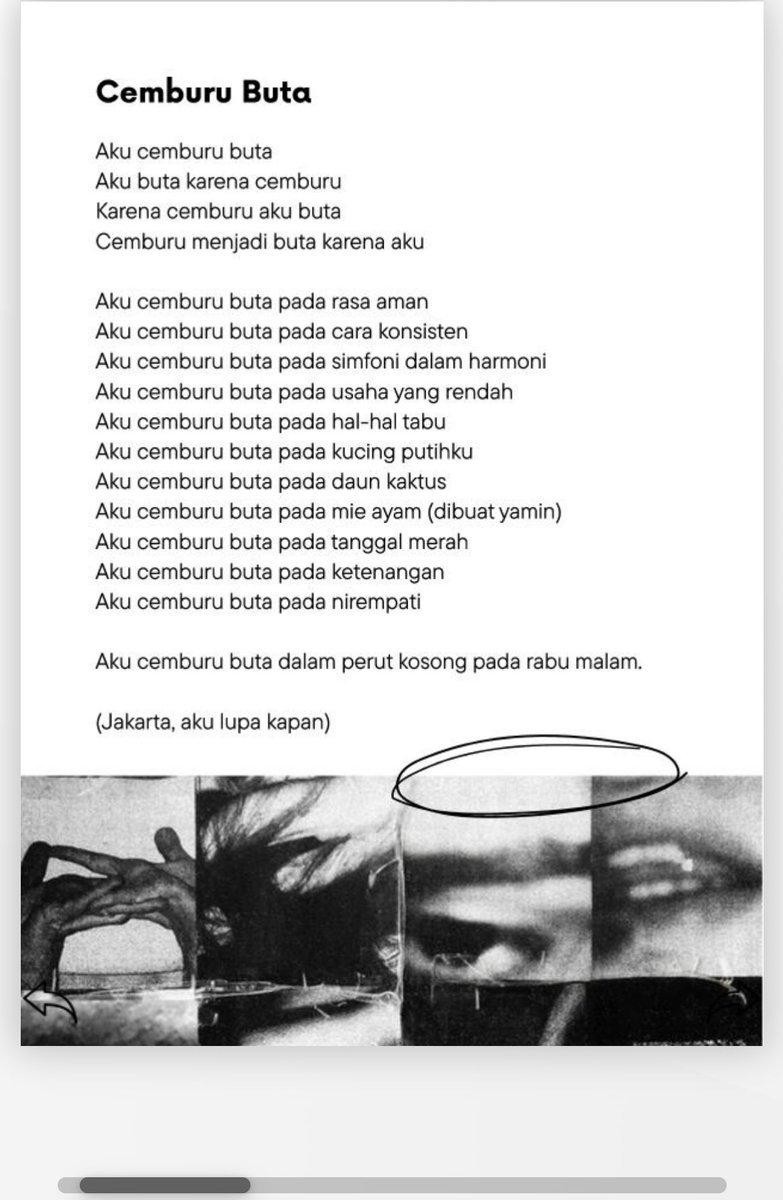 Cemburu Buta

Aku cemburu buta
Aku buta karena cemburu
Karena cemburu aku buta
Cemburu menjadi buta karena aku

Aku cemburu buta pada rasa aman
Aku cemburu buta pada cara konsisten
Aku cemburu buta pada simfoni dalam harmoni
Aku cemburu buta pada usaha yang rendah
Aku cemburu buta pada hal-hal tabu
Aku cemburu buta pada kucing putihku
Aku cemburu buta pada daun kaktus
Aku cemburu buta pada mie ayam (dibuat yamin)
Aku cemburu buta pada tanggal merah
Aku cemburu buta pada ketenangan
Aku cemburu buta pada nirempati

Aku cemburu buta dalam perut kosong pada rabu malam.

(Jakarta, aku lupa kapan)